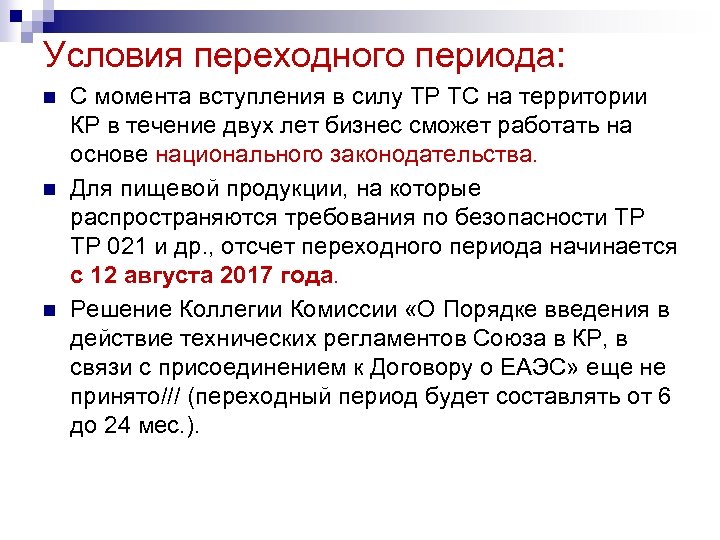 Условия переходного периода:

С момента вступления в силу ТР ТС на территории КР в течение двух лет бизнес сможет работать на основе национального законодательства.

Для пищевой продукции, на которые распространяются требования по безопасности ТР ТР 021 и др., отсчет переходного периода начинается с 12 августа 2017 года.

Решение Коллегии Комиссии «О Порядке введения в действие технических регламентов Союза в КР, в связи с присоединением к Договору о ЕАЭС» еще не принято/// (переходный период будет составлять от 6 до 24 мес.).